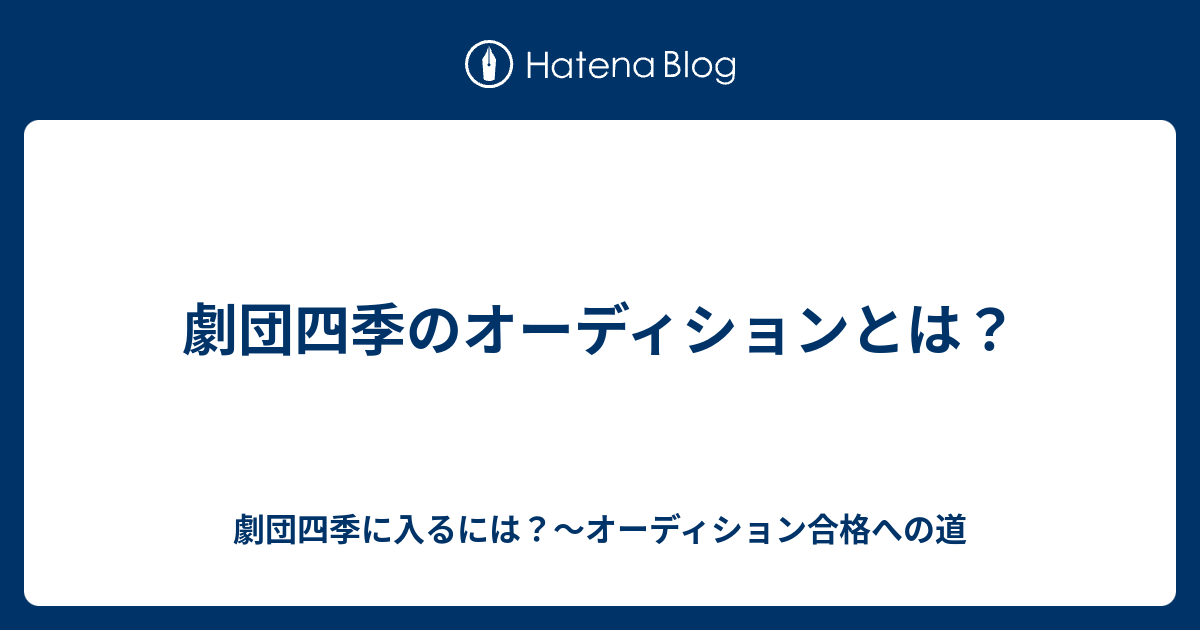 Hatena Blog

劇団四季のオーディションとは？

劇団四季に入るには？〜オーディション合格への道